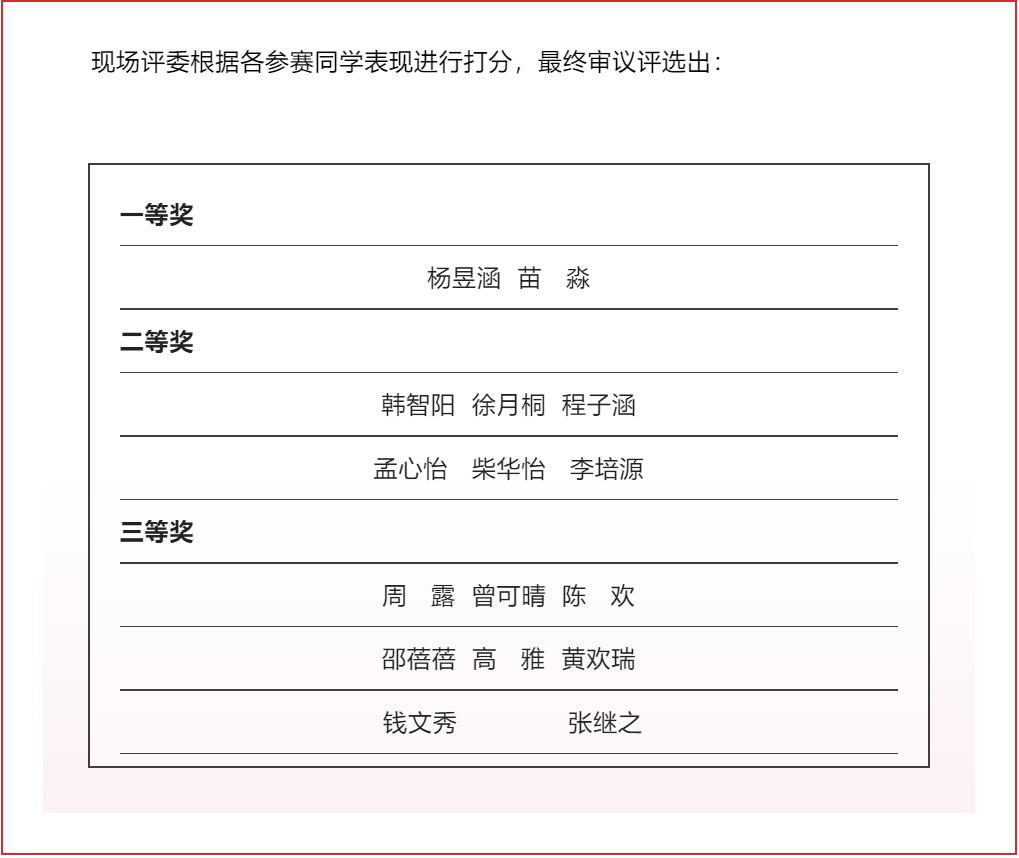 现场评委根据各参赛同学表现进行打分，最终审议评选出：

一等奖

杨昱涵 苗 淼

二等奖

韩智阳 徐月桐 程子涵

孟心怡 柴华怡 李培源

三等奖

周 露 曾可晴 陈 欢

邵蓓蓓 高 雅 黄欢瑞

钱文秀 张继之